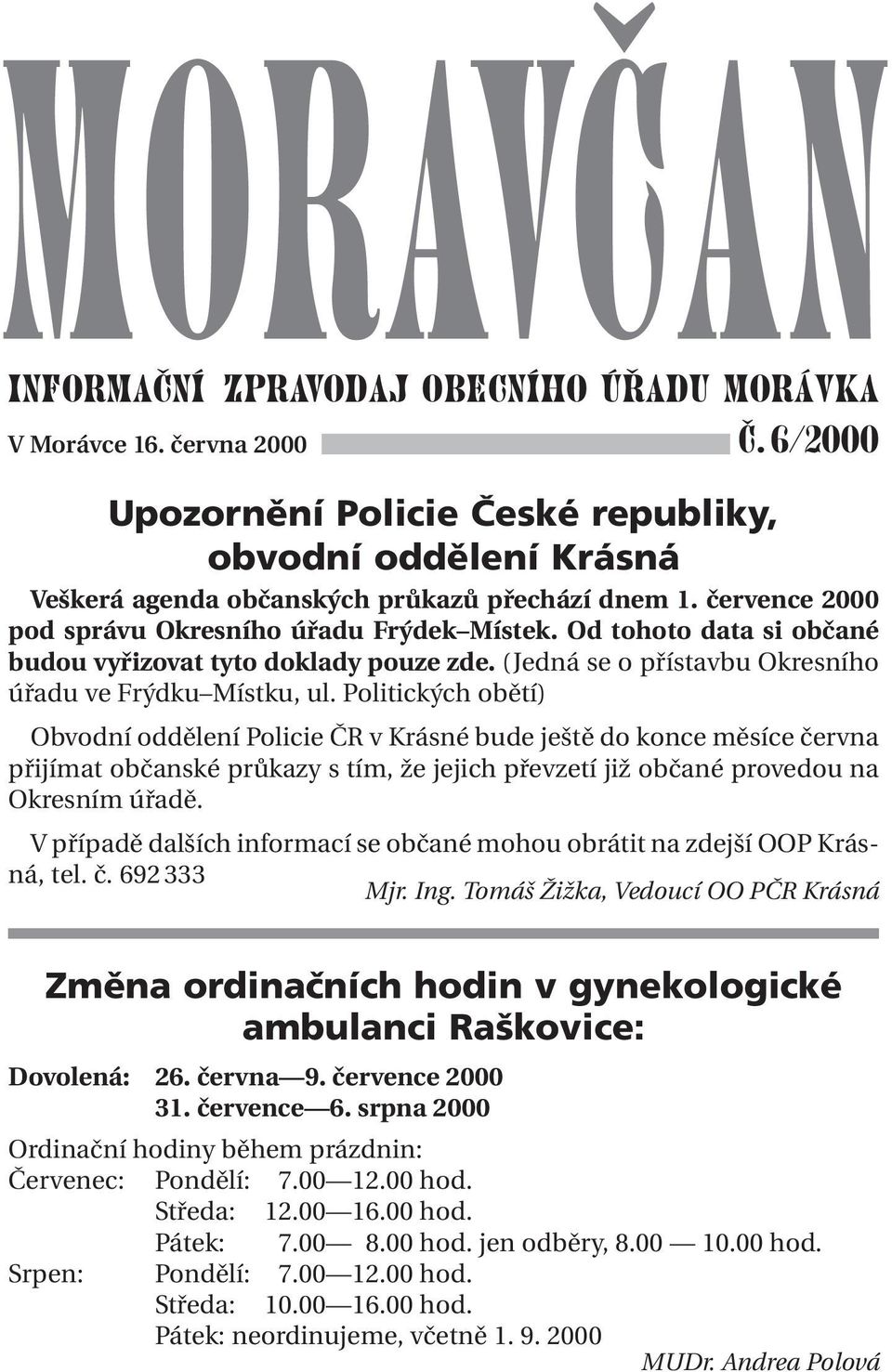 MORAVČAN

INFORMAČNÍ ZPRAVODAJ OBECNÍHO ÚŘADU MORÁVKA

V Morávce 16. června 2000 Č. 6/2000

Upozornění Policie České republiky, obvodní oddělení Krásná

Veškerá agenda občanských průkazů přechází dnem 1. července 2000 pod správu Okresního úřadu Frýdek–Místek. Od tohoto data si občané budou vyřizovat tyto doklady pouze zde. (Jedná se o přístavbu Okresního úřadu ve Frýdku–Místku, ul. Politických obětí)

Obvodní oddělení Policie ČR v Krásné bude ještě do konce měsíce června přijímat občanské průkazy s tím, že jejich převzetí již občané provedou na Okresním úřadě.

V případě dalších informací se občané mohou obrátit na zdejší OOP Krásná, tel. č. 692 333

Mjr. Ing. Tomáš Žižka, Vedoucí OO PČR Krásná

Změna ordinačních hodin v gynekologické ambulanci Raškovice:

Dovolená: 26. června—9. července 2000
31. července—6. srpna 2000

Ordinační hodiny během prázdnin:
Červenec: Pondělí: 7.00—12.00 hod.
Středa: 12.00—16.00 hod.
Pátek: 7.00— 8.00 hod. jen odběry, 8.00 — 10.00 hod.
Srpen: Pondělí: 7.00—12.00 hod.
Středa: 10.00—16.00 hod.
Pátek: neordinujeme, včetně 1. 9. 2000

MUDr. Andrea Polová